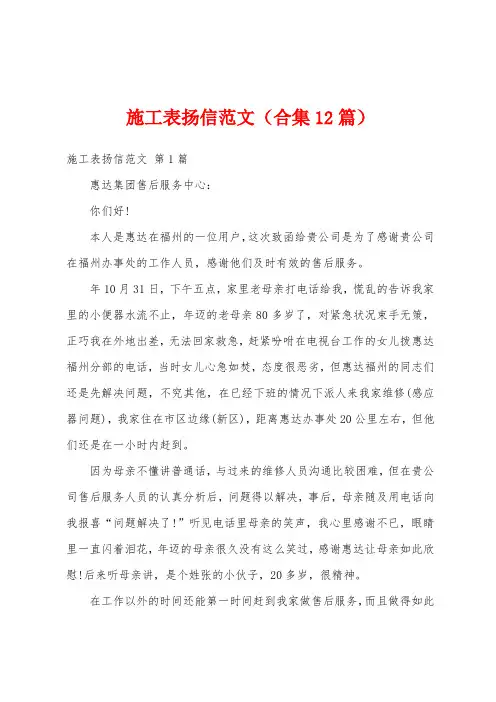 施工表扬信范文（合集12篇）

施工表扬信范文 第1篇

惠达集团售后服务中心：

你们好！

本人是惠达在福州的一位用户，这次致函给贵公司是为了感谢贵公司在福州办事处的工作人员，感谢他们及时有效的售后服务。

年10月31日，下午五点，家里老母亲打电话给我，慌乱的告诉我家里的小便器水流不止，年迈的老母亲80多岁了，对紧急状况束手无策，正巧我在外地出差，无法回家救急，赶紧吩咐在电视台工作的女儿拨惠达福州分部的电话，当时女儿心急如焚，态度很恶劣，但惠达福州的同志们还是先解决问题，不究其他，在已经下班的情况下派人来我家维修(感应器问题)，我家住在市区边缘(新区)，距离惠达办事处20公里左右，但他们还是在一小时内赶到。

因为母亲不懂讲普通话，与过来的维修人员沟通比较困难，但在贵公司售后服务人员的认真分析后，问题得以解决，事后，母亲随及用电话向我报喜“问题解决了！”听见电话里母亲的笑声，我心里感谢不已，眼睛里一直闪着泪花，年迈的母亲很久没有这么笑过，感谢惠达让母亲如此欣慰！后来听母亲讲，是个姓张的小伙子，20多岁，很精神。

在工作以外的时间还能第一时间赶到我家做售后服务，而且做得如此